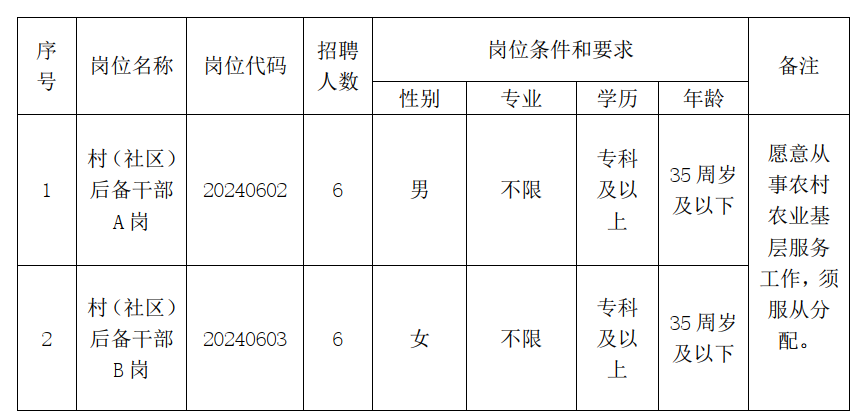 | 序号 | 岗位名称 | 岗位代码 | 招聘人数 | 岗位条件和要求 |  |  |  | 备注 |
|---|---|---|---|---|---|---|---|---|
|  |  |  |  | 性别 | 专业 | 学历 | 年龄 |  |
| 1 | 村（社区）后备干部A岗 | 20240602 | 6 | 男 | 不限 | 专科及以上 | 35周岁及以下 | 愿意从事农村农业基层服务工作，须服从分配。 |
| 2 | 村（社区）后备干部B岗 | 20240603 | 6 | 女 | 不限 | 专科及以上 | 35周岁及以下 |  |